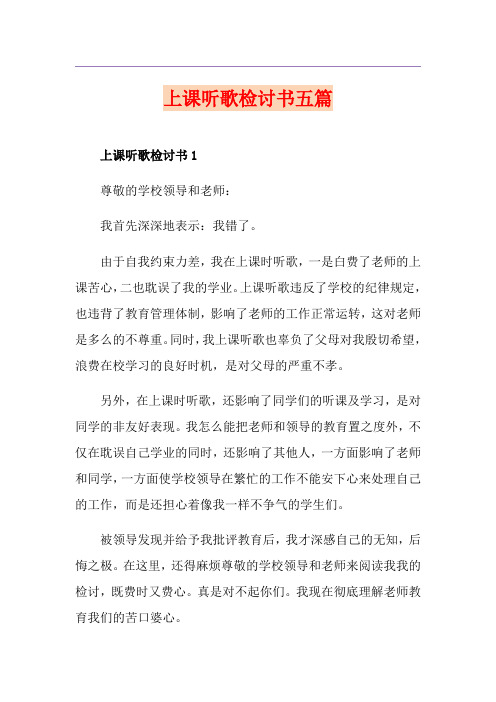 上课听歌检讨书五篇

上课听歌检讨书 1

尊敬的学校领导和老师：

我首先深深地表示：我错了。

由于自我约束力差，我在上课时听歌，一是白费了老师的上课苦心，二也耽误了我的学业。上课听歌违反了学校的纪律规定，也违背了教育管理体制，影响了老师的工作正常运转，这对老师是多么的不尊重。同时，我上课听歌也辜负了父母对我殷切希望，浪费在校学习的良好时机，是对父母的严重不孝。

另外，在上课时听歌，还影响了同学们的听课及学习，是对同学的非友好表现。我怎么能把老师和领导的教育置之度外，不仅在耽误自己学业的同时，还影响了其他人，一方面影响了老师和同学，一方面使学校领导在繁忙的工作不能安下心来处理自己的工作，而是还担心着像我一样不争气的学生们。

被领导发现并给予我批评教育后，我才深感自己的无知，后悔之极。在这里，还得麻烦尊敬的学校领导和老师来阅读我我的检讨，既费时又费心。真是对不起你们。我现在彻底理解老师教育我们的苦口婆心。